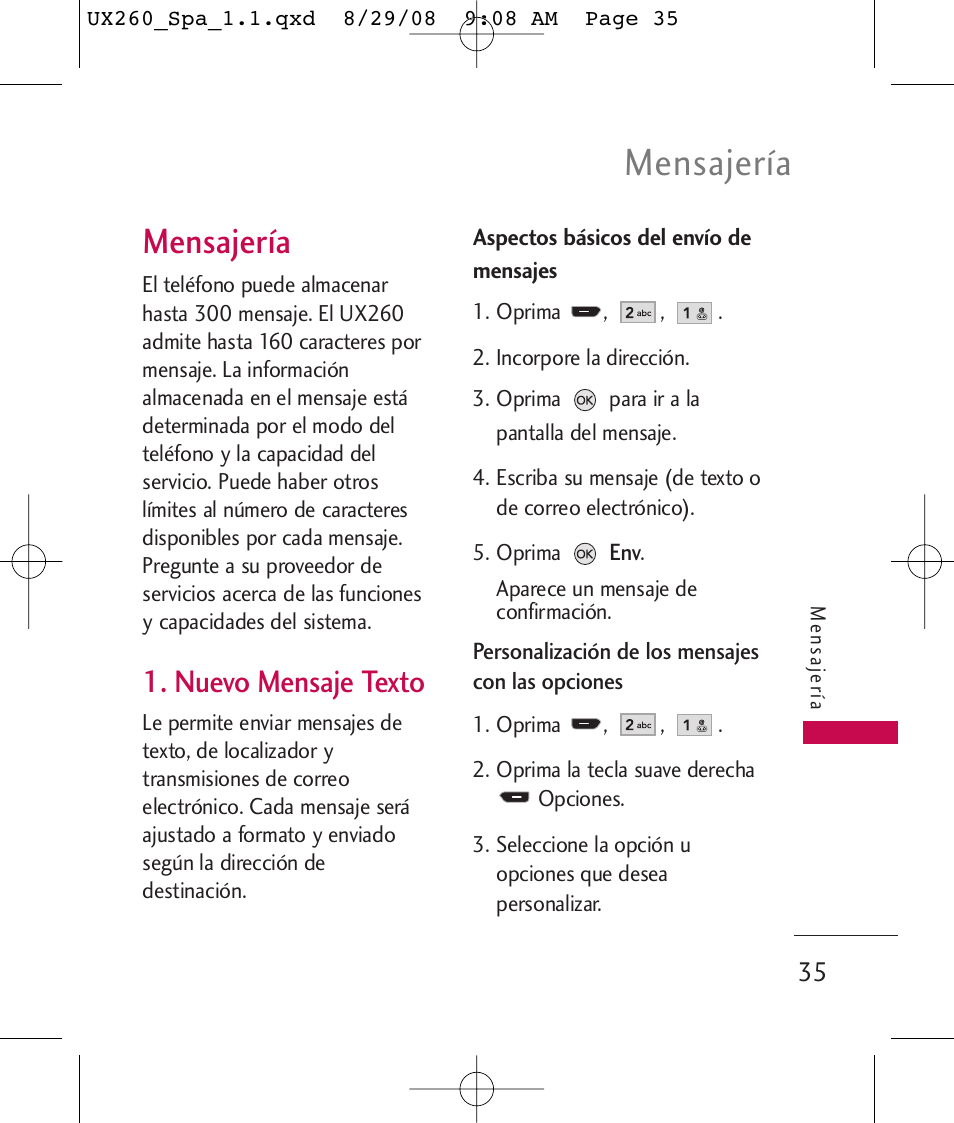 UX260_Spa_1.1.qxd 8/29/08 9:08 AM Page 35

Mensajería

Mensajería

El teléfono puede almacenar hasta 300 mensaje. El UX260 admite hasta 160 caracteres por mensaje. La información almacenada en el mensaje está determinada por el modo del teléfono y la capacidad del servicio. Puede haber otros límites al número de caracteres disponibles por cada mensaje. Pregunte a su proveedor de servicios acerca de las funciones y capacidades del sistema.

1. Nuevo Mensaje Texto

Le permite enviar mensajes de texto, de localizador y transmisiones de correo electrónico. Cada mensaje será ajustado a formato y enviado según la dirección de destinación.

Aspectos básicos del envío de mensajes

1. Oprima , 2 abc , 1 .

2. Incorpore la dirección.

3. Oprima OK para ir a la pantalla del mensaje.

4. Escriba su mensaje (de texto o de correo electrónico).

5. Oprima OK Env.

Aparece un mensaje de confirmación.

Personalización de los mensajes con las opciones

1. Oprima , 2 abc , 1 .

2. Oprima la tecla suave derecha Opciones.

3. Seleccione la opción u opciones que desea personalizar.

Mensajería

35